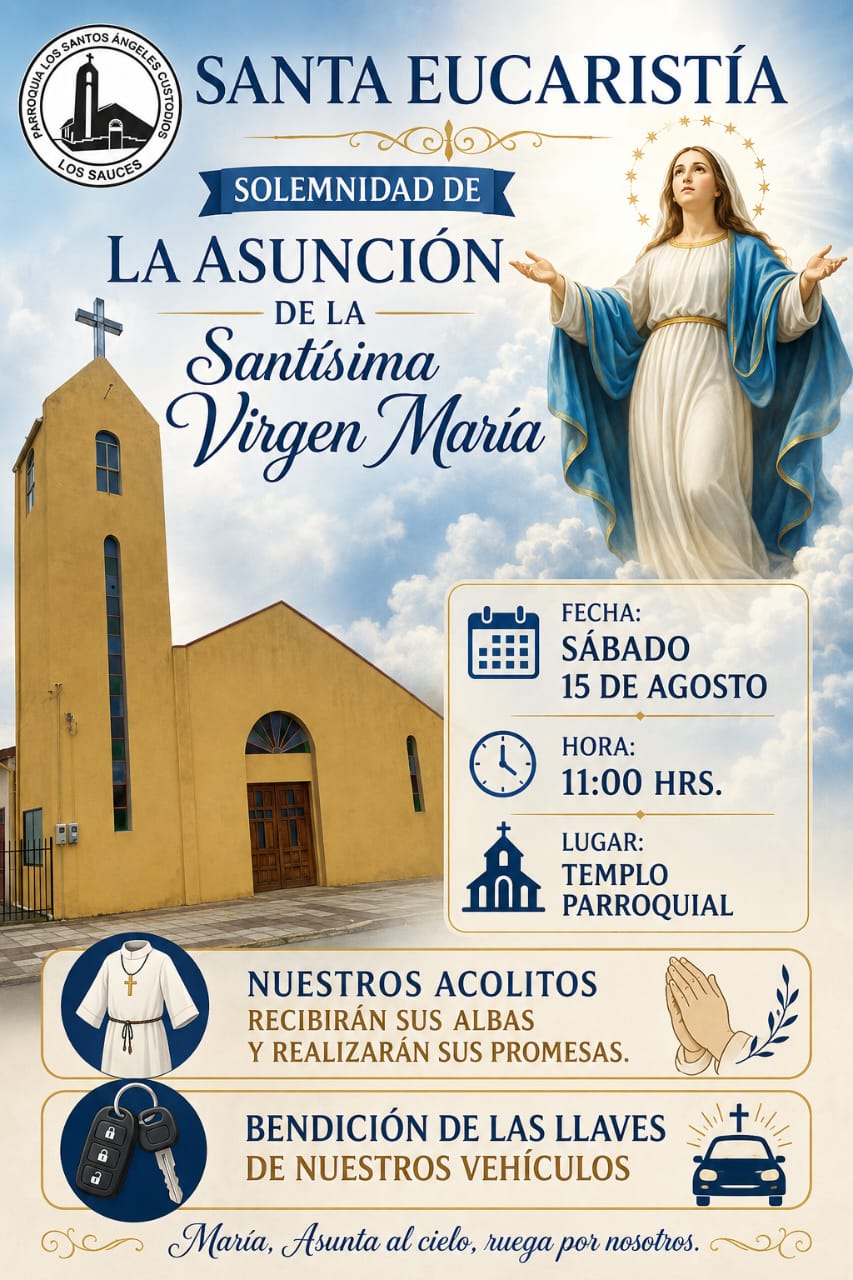 PARROQUIA LOS SANTOS ÁNGELES CUSTODIOS
LOS SAUCES

SANTA EUCARISTÍA

SOLEMNIDAD DE

LA ASUNCIÓN
DE LA
Santísima
Virgen María

FECHA:
SÁBADO
15 DE AGOSTO

HORA:
11:00 HRS.

LUGAR:
TEMPLO
PARROQUIAL

NUESTROS ACOLITOS
RECIBIRÁN SUS ALBAS
Y REALIZARÁN SUS PROMESAS.

BENDICIÓN DE LAS LLAVES
DE NUESTROS VEHÍCULOS

María, Asunta al cielo, ruega por nosotros.